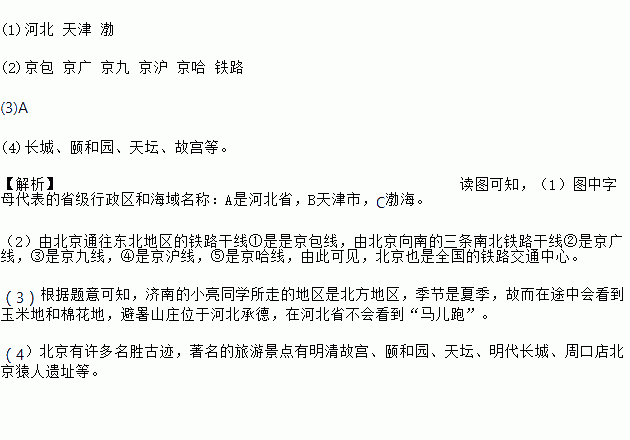 (1)河北 天津 渤

(2)京包 京广 京九 京沪 京哈 铁路

(3)A

(4)长城、颐和园、天坛、故宫等。

【解析】 读图可知，（1）图中字母代表的省级行政区和海域名称：A是河北省，B天津市，C渤海。

（2）由北京通往东北地区的铁路干线①是是京包线，由北京向南的三条南北铁路干线②是京广线，③是京九线，④是京沪线，⑤是京哈线，由此可见，北京也是全国的铁路交通中心。

（3）根据题意可知，济南的小亮同学所走的地区是北方地区，季节是夏季，故而在途中会看到玉米地和棉花地，避暑山庄位于河北承德，在河北省不会看到“马儿跑”。

（4）北京有许多名胜古迹，著名的旅游景点有明清故宫、颐和园、天坛、明代长城、周口店北京猿人遗址等。